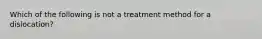 Which of the following is not a treatment method for a dislocation?